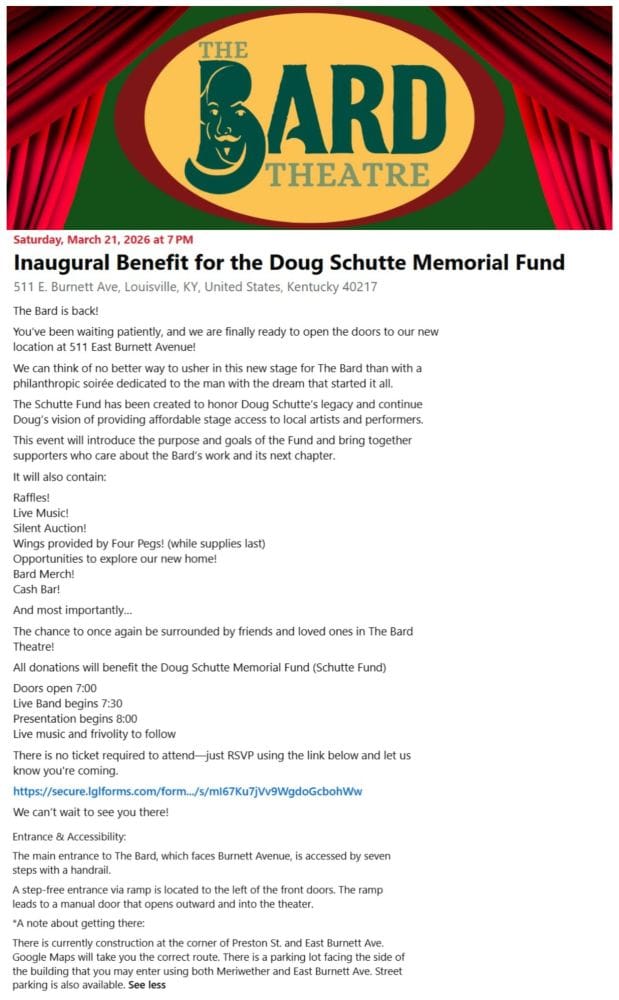 THE BARD THEATRE

Saturday, March 21, 2026 at 7 PM

Inaugural Benefit for the Doug Schutte Memorial Fund

511 E. Burnett Ave, Louisville, KY, United States, Kentucky 40217

The Bard is back!

You've been waiting patiently, and we are finally ready to open the doors to our new location at 511 East Burnett Avenue!

We can think of no better way to usher in this new stage for The Bard than with a philanthropic soirée dedicated to the man with the dream that started it all.

The Schutte Fund has been created to honor Doug Schutte's legacy and continue Doug's vision of providing affordable stage access to local artists and performers.

This event will introduce the purpose and goals of the Fund and bring together supporters who care about the Bard's work and its next chapter.

It will also contain:

Raffles!
Live Music!
Silent Auction!
Wings provided by Four Pegs! (while supplies last)
Opportunities to explore our new home!
Bard Merch!
Cash Bar!

And most importantly...

The chance to once again be surrounded by friends and loved ones in The Bard Theatre!

All donations will benefit the Doug Schutte Memorial Fund (Schutte Fund)

Doors open 7:00
Live Band begins 7:30
Presentation begins 8:00
Live music and frivolity to follow

There is no ticket required to attend—just RSVP using the link below and let us know you're coming.

https://secure.lglforms.com/form.../s/mI67Ku7jVv9WgdoGcbohWw

We can't wait to see you there!

Entrance & Accessibility:

The main entrance to The Bard, which faces Burnett Avenue, is accessed by seven steps with a handrail.

A step-free entrance via ramp is located to the left of the front doors. The ramp leads to a manual door that opens outward and into the theater.

*A note about getting there:

There is currently construction at the corner of Preston St. and East Burnett Ave. Google Maps will take you the correct route. There is a parking lot facing the side of the building that you may enter using both Meriwether and East Burnett Ave. Street parking is also available. See less